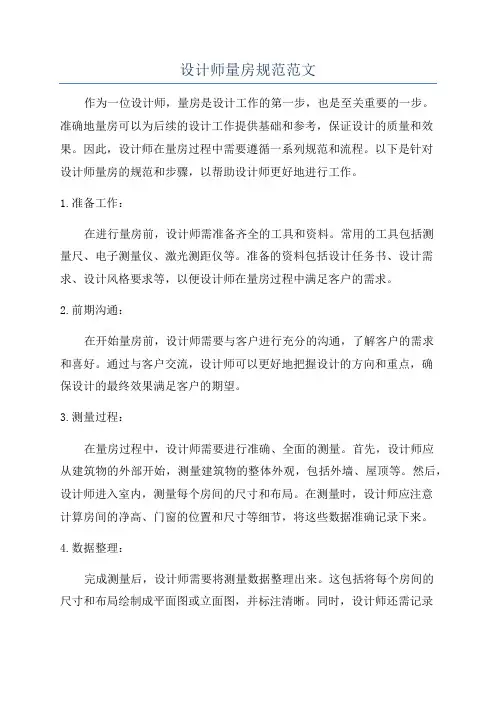 设计师量房规范范文

作为一位设计师，量房是设计工作的第一步，也是至关重要的一步。准确地量房可以为后续的设计工作提供基础和参考，保证设计的质量和效果。因此，设计师在量房过程中需要遵循一系列规范和流程。以下是针对设计师量房的规范和步骤，以帮助设计师更好地进行工作。

1.准备工作：

在进行量房前，设计师需准备齐全的工具和资料。常用的工具包括测量尺、电子测量仪、激光测距仪等。准备的资料包括设计任务书、设计需求、设计风格要求等，以便设计师在量房过程中满足客户的需求。

2.前期沟通：

在开始量房前，设计师需要与客户进行充分的沟通，了解客户的需求和喜好。通过与客户交流，设计师可以更好地把握设计的方向和重点，确保设计的最终效果满足客户的期望。

3.测量过程：

在量房过程中，设计师需要进行准确、全面的测量。首先，设计师应从建筑物的外部开始，测量建筑物的整体外观，包括外墙、屋顶等。然后，设计师进入室内，测量每个房间的尺寸和布局。在测量时，设计师应注意计算房间的净高、门窗的位置和尺寸等细节，将这些数据准确记录下来。

4.数据整理：

完成测量后，设计师需要将测量数据整理出来。这包括将每个房间的尺寸和布局绘制成平面图或立面图，并标注清晰。同时，设计师还需记录